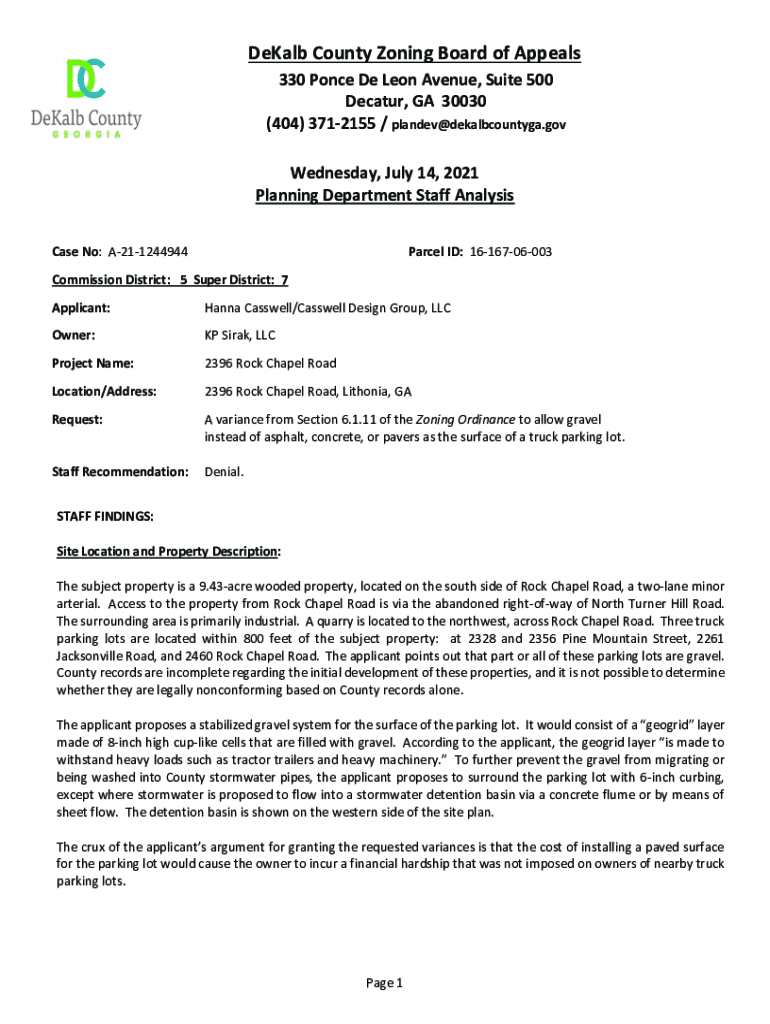 DC
DeKalb County
GEORGIA

DeKalb County Zoning Board of Appeals
330 Ponce De Leon Avenue, Suite 500
Decatur, GA 30030
(404) 371-2155 / plandev@dekalbcountyga.gov

Wednesday, July 14, 2021
Planning Department Staff Analysis

Case No: A-21-1244944

Parcel ID: 16-167-06-003

Commission District: 5 Super District: 7

Applicant: Hanna Casswell/Casswell Design Group, LLC

Owner: KP Sirak, LLC

Project Name: 2396 Rock Chapel Road

Location/Address: 2396 Rock Chapel Road, Lithonia, GA

Request: A variance from Section 6.1.11 of the Zoning Ordinance to allow gravel instead of asphalt, concrete, or pavers as the surface of a truck parking lot.

Staff Recommendation: Denial.

STAFF FINDINGS:

Site Location and Property Description:

The subject property is a 9.43-acre wooded property, located on the south side of Rock Chapel Road, a two-lane minor arterial. Access to the property from Rock Chapel Road is via the abandoned right-of-way of North Turner Hill Road. The surrounding area is primarily industrial. A quarry is located to the northwest, across Rock Chapel Road. Three truck parking lots are located within 800 feet of the subject property: at 2328 and 2356 Pine Mountain Street, 2261 Jacksonville Road, and 2460 Rock Chapel Road. The applicant points out that part or all of these parking lots are gravel. County records are incomplete regarding the initial development of these properties, and it is not possible to determine whether they are legally nonconforming based on County records alone.

The applicant proposes a stabilized gravel system for the surface of the parking lot. It would consist of a "geogrid" layer made of 8-inch high cup-like cells that are filled with gravel. According to the applicant, the geogrid layer "is made to withstand heavy loads such as tractor trailers and heavy machinery." To further prevent the gravel from migrating or being washed into County stormwater pipes, the applicant proposes to surround the parking lot with 6-inch curbing, except where stormwater is proposed to flow into a stormwater detention basin via a concrete flume or by means of sheet flow. The detention basin is shown on the western side of the site plan.

The crux of the applicant's argument for granting the requested variances is that the cost of installing a paved surface for the parking lot would cause the owner to incur a financial hardship that was not imposed on owners of nearby truck parking lots.

Page 1